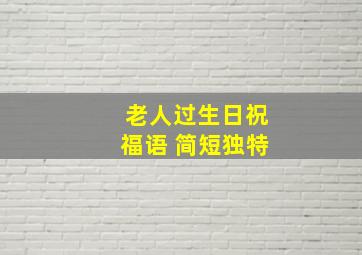 老人过生日祝福语 简短独特